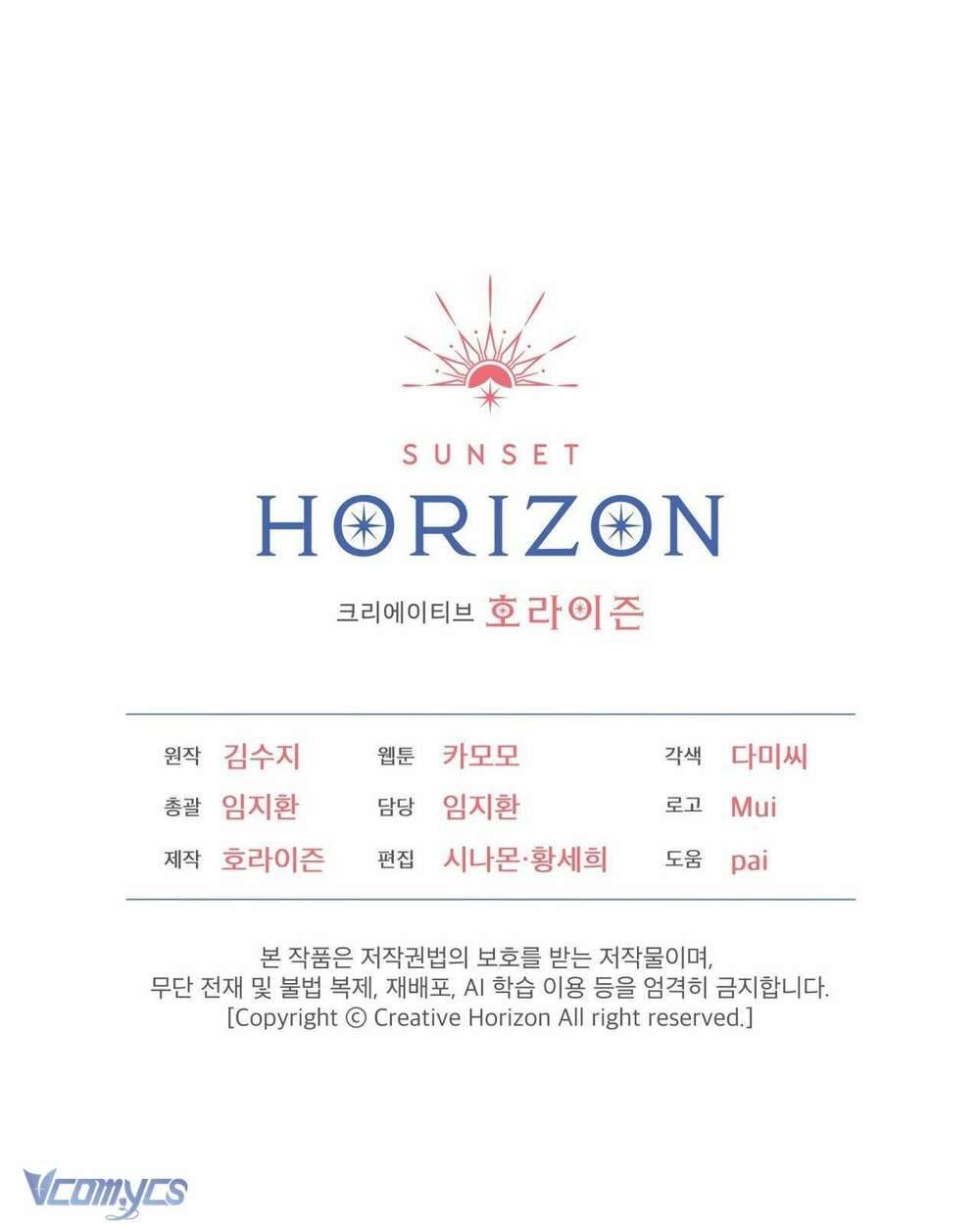 SUNSET
HORIZON
크리에이티브 호라이즌

원작 김수지
총괄 임지환
제작 호라이즌

웹툰 카모모
담당 임지환
편집 시나몬·황세희

각색 다미씨
로고 Mui
도움 pai

본 작품은 저작권법의 보호를 받는 저작물이며,
무단 전재 및 불법 복제, 재배포, AI 학습 이용 등을 엄격히 금지합니다.
[Copyright © Creative Horizon All right reserved.]

Vcomycs